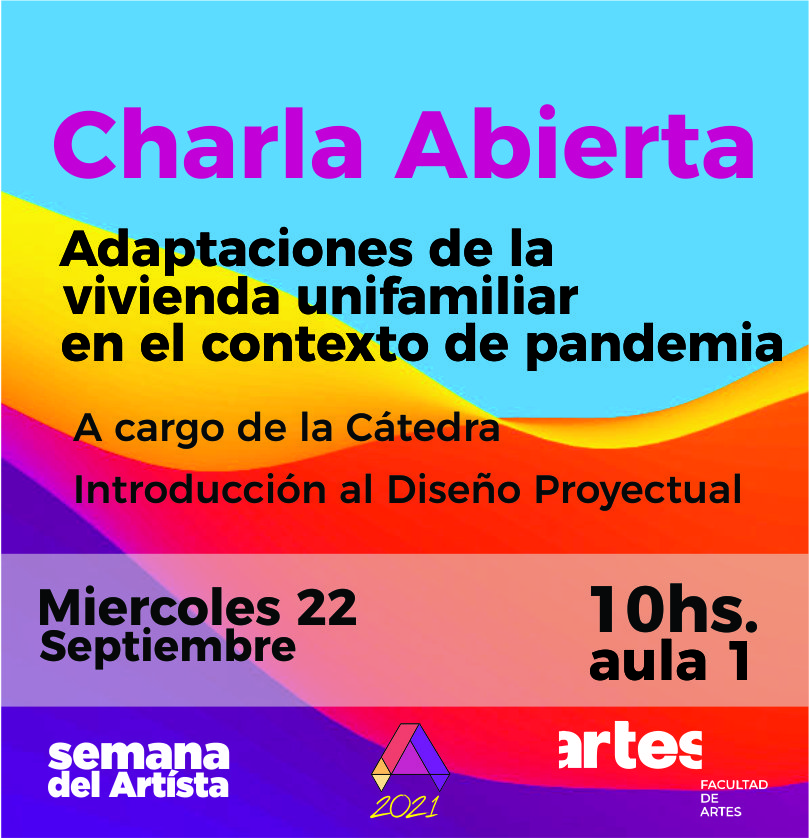 Charla Abierta

Adaptaciones de la vivienda unifamiliar en el contexto de pandemia

A cargo de la Cátedra

Introducción al Diseño Proyectual

Miercoles 22 Septiembre

10hs. aula 1

semana del Artísta

2021

artes

FACULTAD DE ARTES